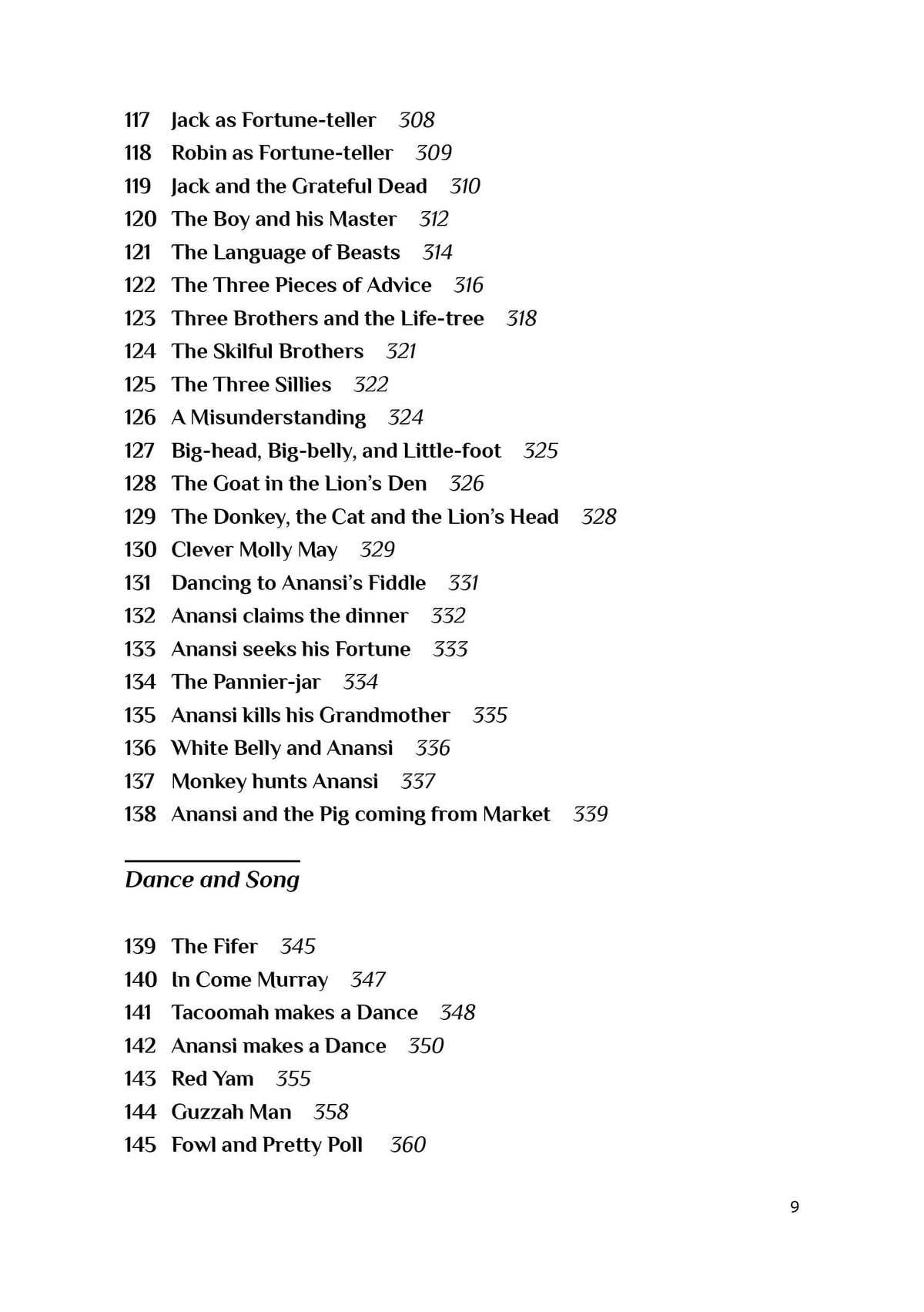 117 Jack as Fortune-teller 308
118 Robin as Fortune-teller 309
119 Jack and the Grateful Dead 310
120 The Boy and his Master 312
121 The Language of Beasts 314
122 The Three Pieces of Advice 316
123 Three Brothers and the Life-tree 318
124 The Skilful Brothers 321
125 The Three Sillies 322
126 A Misunderstanding 324
127 Big-head, Big-belly, and Little-foot 325
128 The Goat in the Lion's Den 326
129 The Donkey, the Cat and the Lion's Head 328
130 Clever Molly May 329
131 Dancing to Anansi's Fiddle 331
132 Anansi claims the dinner 332
133 Anansi seeks his Fortune 333
134 The Pannier-jar 334
135 Anansi kills his Grandmother 335
136 White Belly and Anansi 336
137 Monkey hunts Anansi 337
138 Anansi and the Pig coming from Market 339

Dance and Song

139 The Fifer 345
140 In Come Murray 347
141 Tacoomah makes a Dance 348
142 Anansi makes a Dance 350
143 Red Yam 355
144 Guzzah Man 358
145 Fowl and Pretty Poll 360

9